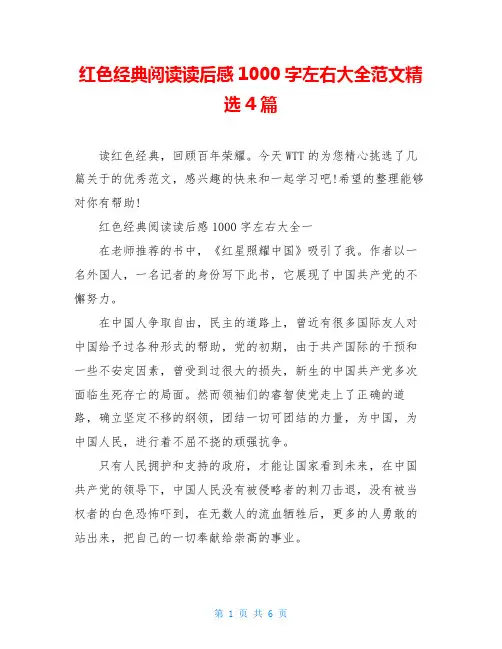 红色经典阅读读后感 1000 字左右大全范文精选 4 篇

读红色经典，回顾百年荣耀。今天 WTT 的为您精心挑选了几篇关于的优秀范文，感兴趣的快来和一起学习吧!希望的整理能够对你有帮助!

红色经典阅读读后感 1000 字左右大全一

在老师推荐的书中，《红星照耀中国》吸引了我。作者以一名外国人，一名记者的身份写下此书，它展现了中国共产党的不懈努力。

在中国人争取自由，民主的道路上，曾近有很多国际友人对中国给予过各种形式的帮助，党的初期，由于共产国际的干预和一些不安定因素，曾受到过很大的损失，新生的中国共产党多次面临生死存亡的局面。然而领袖们的睿智使党走上了正确的道路，确立坚定不移的纲领，团结一切可团结的力量，为中国，为中国人民，进行着不屈不挠的顽强抗争。

只有人民拥护和支持的政府，才能让国家看到未来，在中国共产党的领导下，中国人民没有被侵略者的刺刀击退，没有被当权者的白色恐怖吓到，在无数人的流血牺牲后，更多的人勇敢的站出来，把自己的一切奉献给崇高的事业。

第 1 页 共 6 页